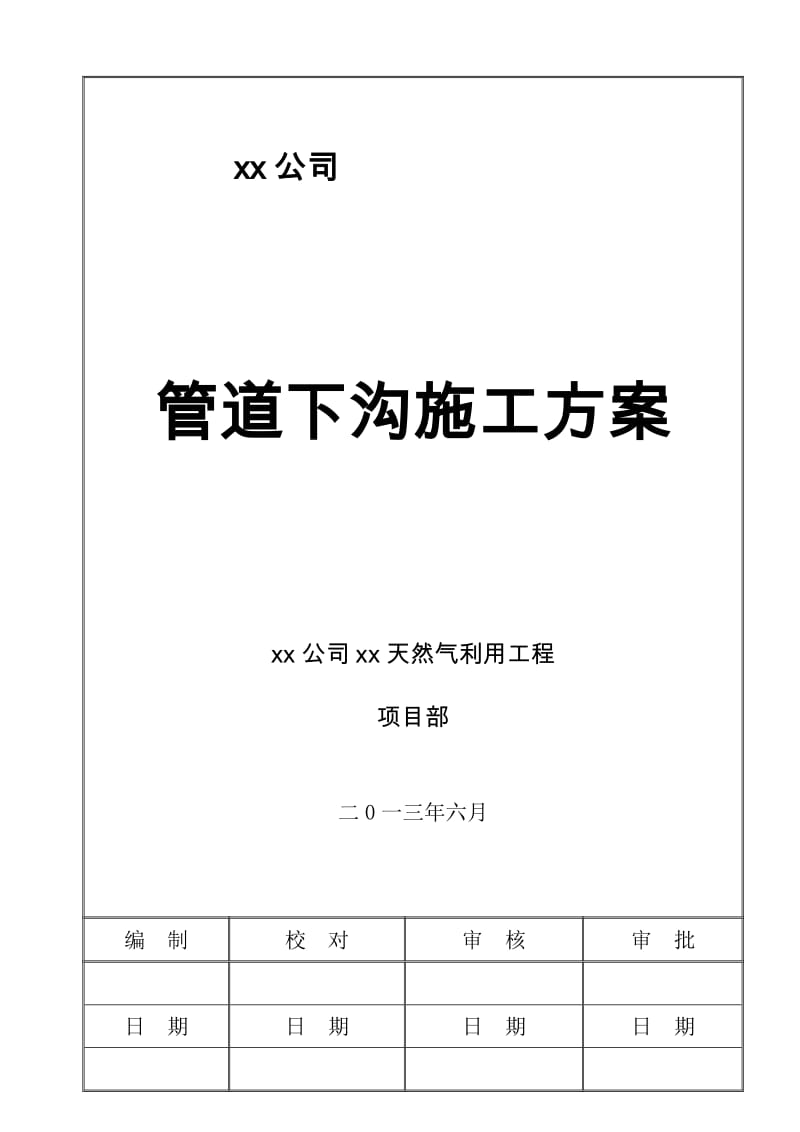 xx 公司

管道下沟施工方案

xx 公司 xx 天然气利用工程

项目部

二 0 一三年六月

| 编　制 | 校　对 | 审　核 | 审　批 |
|---|---|---|---|
| | | | |
| 日　期 | 日　期 | 日　期 | 日　期 |
| | | | |